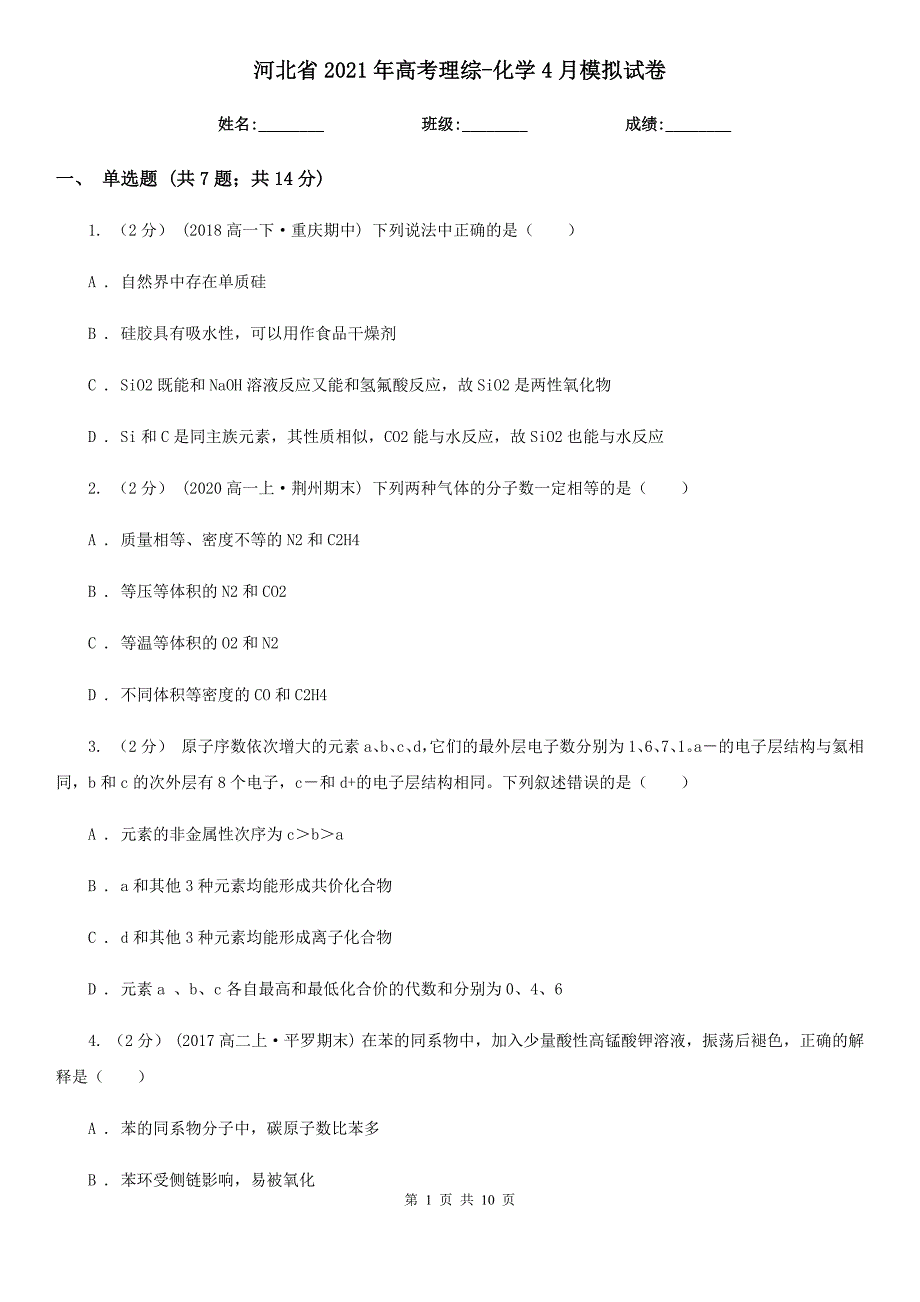 河北省2021年高考理综-化学4月模拟试卷

姓名:________ 班级:________ 成绩:________

一、 单选题 (共7题；共14分)

1. （2分） (2018高一下·重庆期中) 下列说法中正确的是（　　）

A . 自然界中存在单质硅

B . 硅胶具有吸水性，可以用作食品干燥剂

C . SiO2既能和NaOH溶液反应又能和氢氟酸反应，故SiO2是两性氧化物

D . Si和C是同主族元素，其性质相似，CO2能与水反应，故SiO2也能与水反应

2. （2分） (2020高一上·荆州期末) 下列两种气体的分子数一定相等的是（　　）

A . 质量相等、密度不等的N2和C2H4

B . 等压等体积的N2和CO2

C . 等温等体积的O2和N2

D . 不同体积等密度的CO和C2H4

3. （2分） 原子序数依次增大的元素a、b、c、d,它们的最外层电子数分别为1、6、7、1。a－的电子层结构与氦相同，b和c的次外层有8个电子，c－和d+的电子层结构相同。下列叙述错误的是（　　）

A . 元素的非金属性次序为c＞b＞a

B . a和其他3种元素均能形成共价化合物

C . d和其他3种元素均能形成离子化合物

D . 元素a 、b、c各自最高和最低化合价的代数和分别为0、4、6

4. （2分） (2017高二上·平罗期末) 在苯的同系物中，加入少量酸性高锰酸钾溶液，振荡后褪色，正确的解释是（　　）

A . 苯的同系物分子中，碳原子数比苯多

B . 苯环受侧链影响，易被氧化

第 1 页 共 10 页